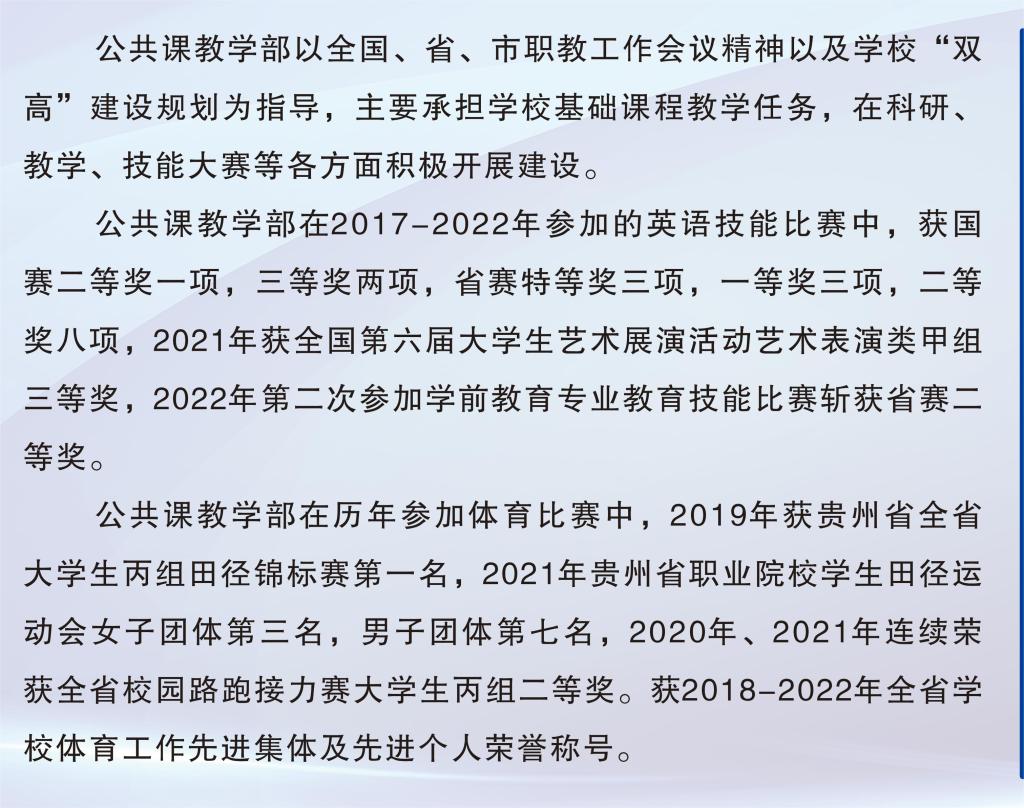 公共课教学部以全国、省、市职教工作会议精神以及学校“双高”建设规划为指导，主要承担学校基础课程教学任务，在科研、教学、技能大赛等各方面积极开展建设。

公共课教学部在2017-2022年参加的英语技能比赛中，获国赛二等奖一项，三等奖两项，省赛特等奖三项，一等奖三项，二等奖八项，2021年获全国第六届大学生艺术展演活动艺术表演类甲组三等奖，2022年第二次参加学前教育专业教育技能比赛斩获省赛二等奖。

公共课教学部在历年参加体育比赛中，2019年获贵州省全省大学生丙组田径锦标赛第一名，2021年贵州省职业院校学生田径运动会女子团体第三名，男子团体第七名，2020年、2021年连续荣获全省校园路跑接力赛大学生丙组二等奖。获2018-2022年全省学校体育工作先进集体及先进个人荣誉称号。